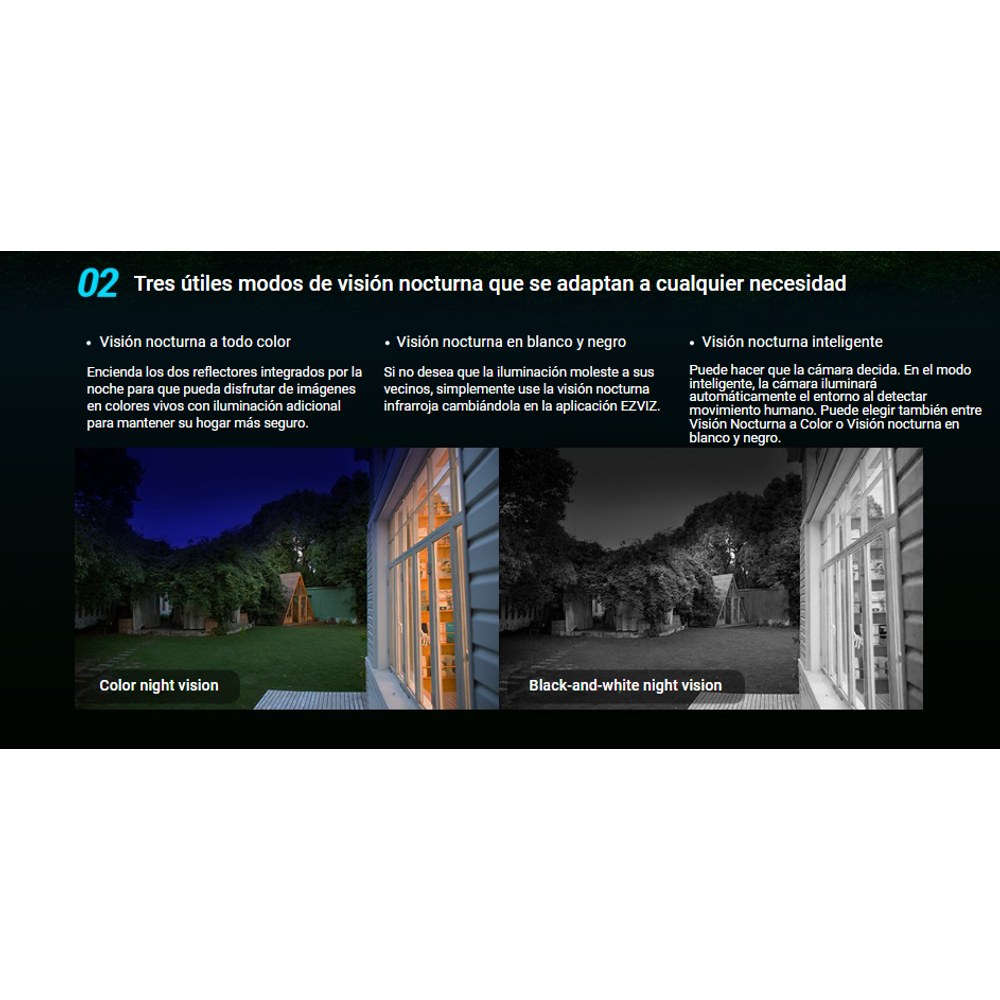 02 Tres útiles modos de visión nocturna que se adaptan a cualquier necesidad

• Visión nocturna a todo color

Encienda los dos reflectores integrados por la noche para que pueda disfrutar de imágenes en colores vivos con iluminación adicional para mantener su hogar más seguro.

• Visión nocturna en blanco y negro

Si no desea que la iluminación moleste a sus vecinos, simplemente use la visión nocturna infrarroja cambiándola en la aplicación EZVIZ.

• Visión nocturna inteligente

Puede hacer que la cámara decida. En el modo inteligente, la cámara iluminará automáticamente el entorno al detectar movimiento humano. Puede elegir también entre Visión Nocturna a Color o Visión nocturna en blanco y negro.

Color night vision

Black-and-white night vision